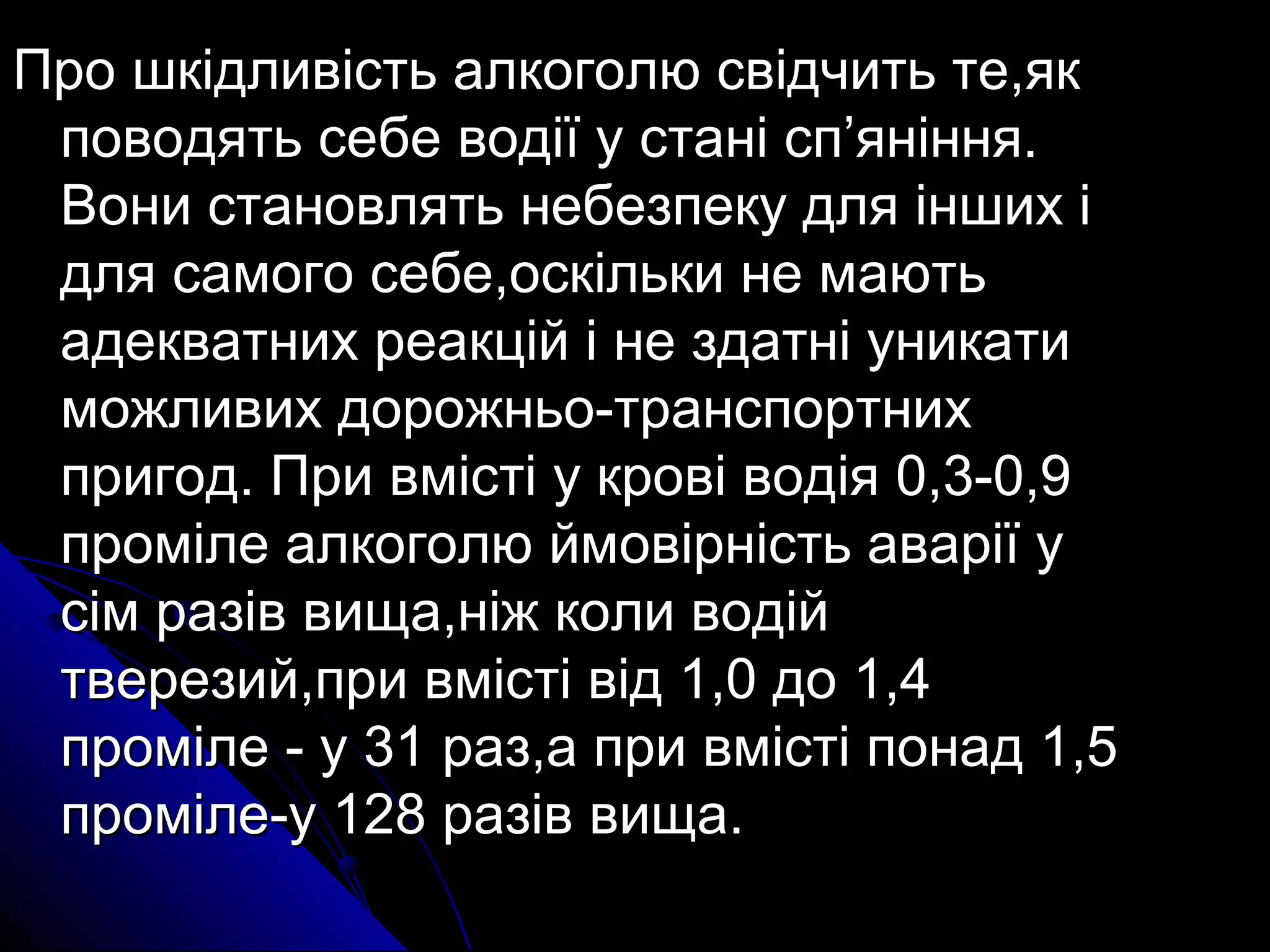 Про шкідливість алкоголю свідчить те,як поводять себе водії у стані сп’яніння. Вони становлять небезпеку для інших і для самого себе,оскільки не мають адекватних реакцій і не здатні уникати можливих дорожньо-транспортних пригод. При вмісті у крові водія 0,3-0,9 проміле алкоголю ймовірність аварії у сім разів вища,ніж коли водій тверезий,при вмісті від 1,0 до 1,4 проміле - у 31 раз,а при вмісті понад 1,5 проміле-у 128 разів вища.